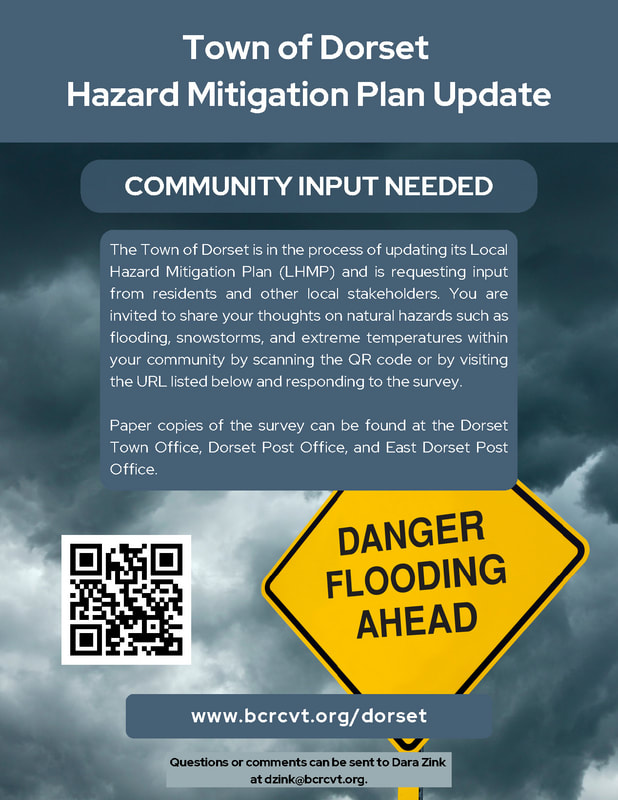 Town of Dorset
Hazard Mitigation Plan Update

COMMUNITY INPUT NEEDED

The Town of Dorset is in the process of updating its Local Hazard Mitigation Plan (LHMP) and is requesting input from residents and other local stakeholders. You are invited to share your thoughts on natural hazards such as flooding, snowstorms, and extreme temperatures within your community by scanning the QR code or by visiting the URL listed below and responding to the survey.

Paper copies of the survey can be found at the Dorset Town Office, Dorset Post Office, and East Dorset Post Office.

DANGER
FLOODING
AHEAD

www.bcrcvt.org/dorset

Questions or comments can be sent to Dara Zink at dzink@bcrcvt.org.